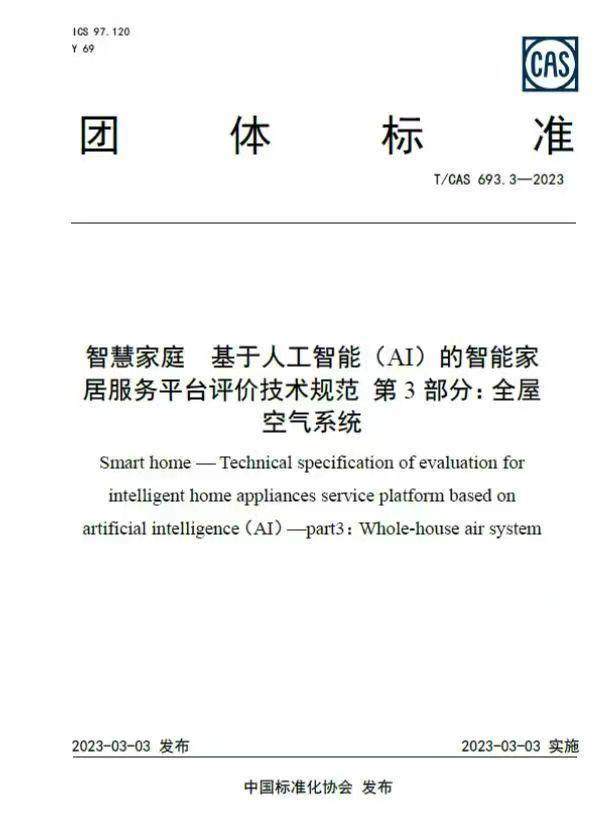 ICS 97.120
Y 69

CAS

团 体 标 准

T/CAS 693.3—2023

智慧家庭　基于人工智能（AI）的智能家居服务平台评价技术规范 第 3 部分：全屋空气系统

Smart home — Technical specification of evaluation for intelligent home appliances service platform based on artificial intelligence（AI）—part3：Whole-house air system

2023-03-03 发布

2023-03-03 实施

中国标准化协会 发布